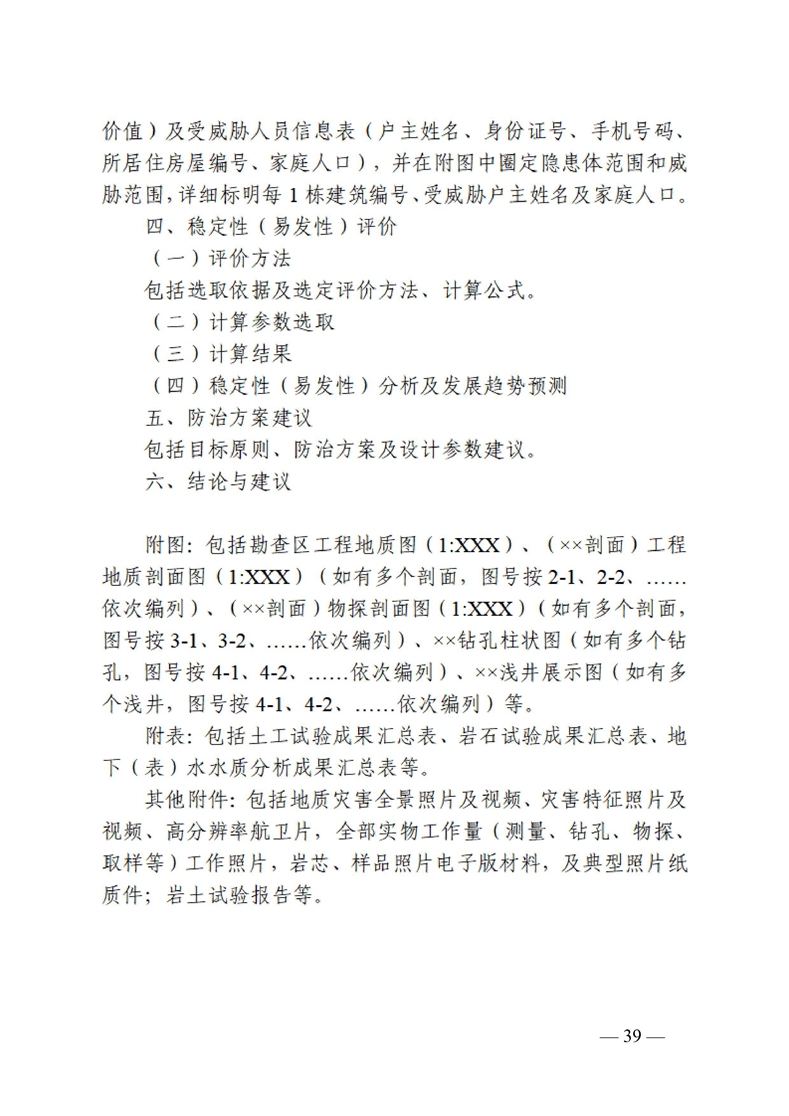 价值）及受威胁人员信息表（户主姓名、身份证号、手机号码、所居住房屋编号、家庭人口），并在附图中圈定隐患体范围和威胁范围，详细标明每 1 栋建筑编号、受威胁户主姓名及家庭人口。

四、稳定性（易发性）评价

（一）评价方法

包括选取依据及选定评价方法、计算公式。

（二）计算参数选取

（三）计算结果

（四）稳定性（易发性）分析及发展趋势预测

五、防治方案建议

包括目标原则、防治方案及设计参数建议。

六、结论与建议

附图：包括勘查区工程地质图（1:XXX）、（××剖面）工程地质剖面图（1:XXX）（如有多个剖面，图号按 2-1、2-2、……依次编列）、（××剖面）物探剖面图（1:XXX）（如有多个剖面，图号按 3-1、3-2、……依次编列）、××钻孔柱状图（如有多个钻孔，图号按 4-1、4-2、……依次编列）、××浅井展示图（如有多个浅井，图号按 4-1、4-2、……依次编列）等。

附表：包括土工试验成果汇总表、岩石试验成果汇总表、地下（表）水水质分析成果汇总表等。

其他附件：包括地质灾害全景照片及视频、灾害特征照片及视频、高分辨率航卫片，全部实物工作量（测量、钻孔、物探、取样等）工作照片，岩芯、样品照片电子版材料，及典型照片纸质件；岩土试验报告等。

— 39 —